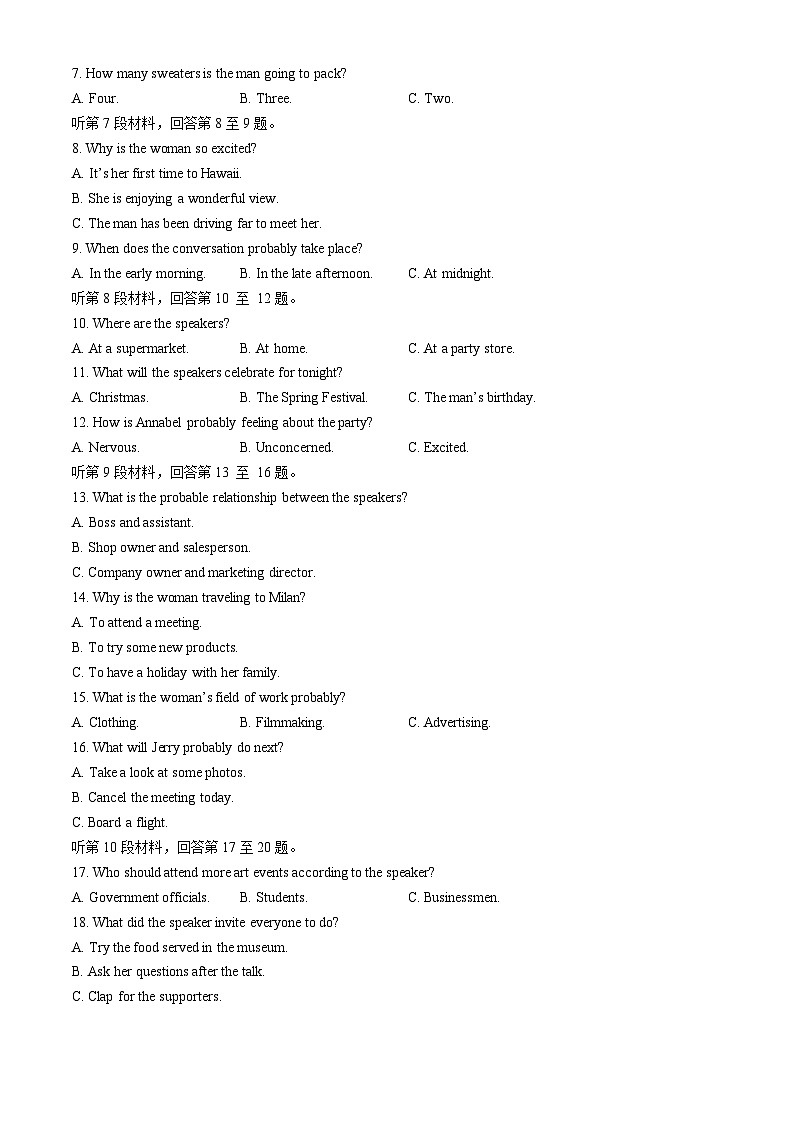 7. How many sweaters is the man going to pack?
A. Four.　　B. Three.　　C. Two.
听第 7 段材料，回答第 8 至 9 题。
8. Why is the woman so excited?
A. It's her first time to Hawaii.
B. She is enjoying a wonderful view.
C. The man has been driving far to meet her.
9. When does the conversation probably take place?
A. In the early morning.　　B. In the late afternoon.　　C. At midnight.
听第 8 段材料，回答第 10 至 12 题。
10. Where are the speakers?
A. At a supermarket.　　B. At home.　　C. At a party store.
11. What will the speakers celebrate for tonight?
A. Christmas.　　B. The Spring Festival.　　C. The man's birthday.
12. How is Annabel probably feeling about the party?
A. Nervous.　　B. Unconcerned.　　C. Excited.
听第 9 段材料，回答第 13 至 16 题。
13. What is the probable relationship between the speakers?
A. Boss and assistant.
B. Shop owner and salesperson.
C. Company owner and marketing director.
14. Why is the woman traveling to Milan?
A. To attend a meeting.
B. To try some new products.
C. To have a holiday with her family.
15. What is the woman's field of work probably?
A. Clothing.　　B. Filmmaking.　　C. Advertising.
16. What will Jerry probably do next?
A. Take a look at some photos.
B. Cancel the meeting today.
C. Board a flight.
听第 10 段材料，回答第 17 至 20 题。
17. Who should attend more art events according to the speaker?
A. Government officials.　　B. Students.　　C. Businessmen.
18. What did the speaker invite everyone to do?
A. Try the food served in the museum.
B. Ask her questions after the talk.
C. Clap for the supporters.